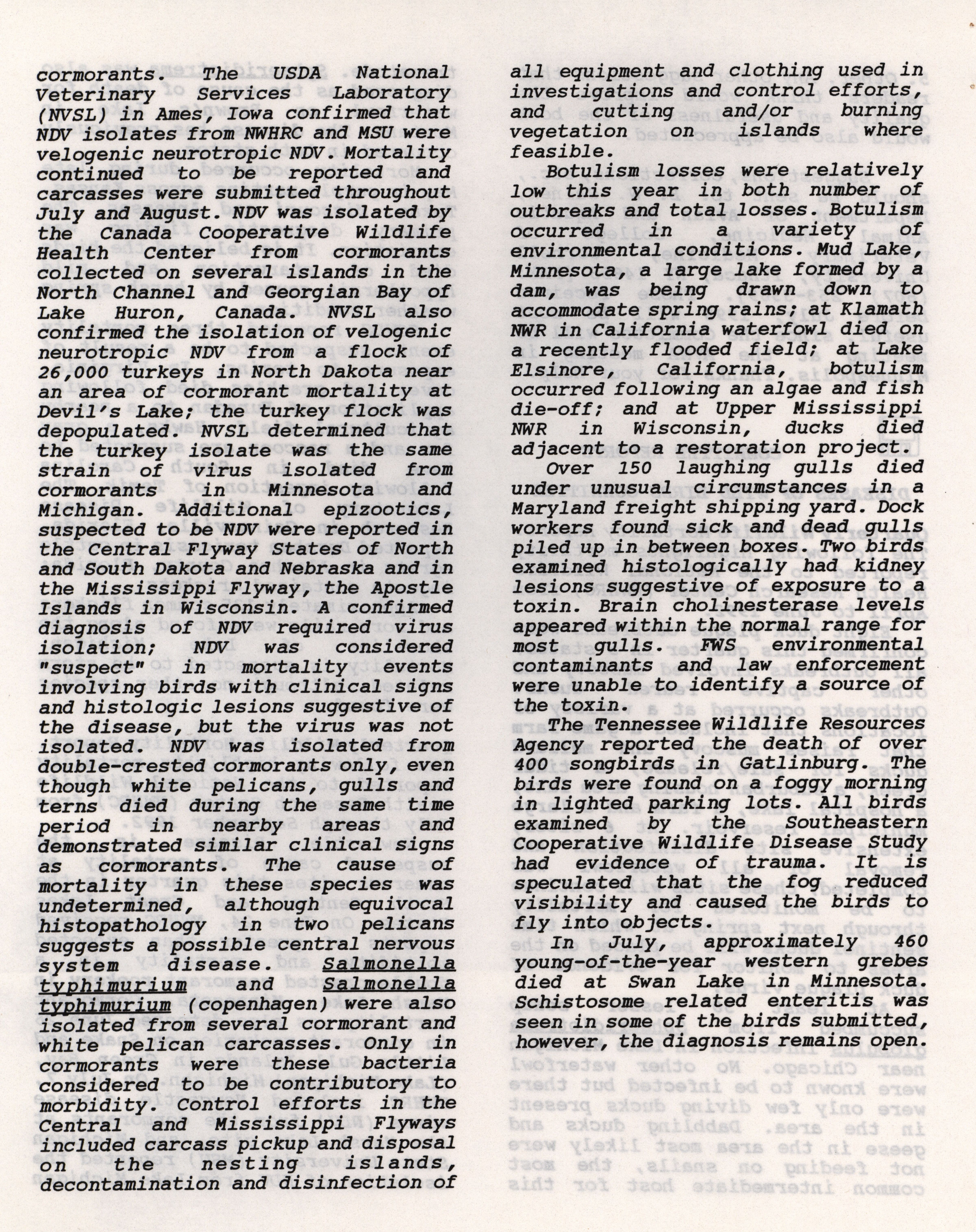 cormorants. The USDA National Veterinary Services Laboratory (NVSL) in Ames, Iowa confirmed that NDV isolates from NWHRC and MSU were velogenic neurotropic NDV. Mortality continued to be reported and carcasses were submitted throughout July and August. NDV was isolated by the Canada Cooperative Wildlife Health Center from cormorants collected on several islands in the North Channel and Georgian Bay of Lake Huron, Canada. NVSL also confirmed the isolation of velogenic neurotropic NDV from a flock of 26,000 turkeys in North Dakota near an area of cormorant mortality at Devil's Lake; the turkey flock was depopulated. NVSL determined that the turkey isolate was the same strain of virus isolated from cormorants in Minnesota and Michigan. Additional epizootics, suspected to be NDV were reported in the Central Flyway States of North and South Dakota and Nebraska and in the Mississippi Flyway, the Apostle Islands in Wisconsin. A confirmed diagnosis of NDV required virus isolation; NDV was considered "suspect" in mortality events involving birds with clinical signs and histologic lesions suggestive of the disease, but the virus was not isolated. NDV was isolated from double-crested cormorants only, even though white pelicans, gulls and terns died during the same time period in nearby areas and demonstrated similar clinical signs as cormorants. The cause of mortality in these species was undetermined, although equivocal histopathology in two pelicans suggests a possible central nervous system disease. Salmonella typhimurium and Salmonella typhimurium (copenhagen) were also isolated from several cormorant and white pelican carcasses. Only in cormorants were these bacteria considered to be contributory to morbidity. Control efforts in the Central and Mississippi Flyways included carcass pickup and disposal on the nesting islands, decontamination and disinfection of all equipment and clothing used in investigations and control efforts, and cutting and/or burning vegetation on islands where feasible.

Botulism losses were relatively low this year in both number of outbreaks and total losses. Botulism occurred in a variety of environmental conditions. Mud Lake, Minnesota, a large lake formed by a dam, was being drawn down to accommodate spring rains; at Klamath NWR in California waterfowl died on a recently flooded field; at Lake Elsinore, California, botulism occurred following an algae and fish die-off; and at Upper Mississippi NWR in Wisconsin, ducks died adjacent to a restoration project.

Over 150 laughing gulls died under unusual circumstances in a Maryland freight shipping yard. Dock workers found sick and dead gulls piled up in between boxes. Two birds examined histologically had kidney lesions suggestive of exposure to a toxin. Brain cholinesterase levels appeared within the normal range for most gulls. FWS environmental contaminants and law enforcement were unable to identify a source of the toxin.

The Tennessee Wildlife Resources Agency reported the death of over 400 songbirds in Gatlinburg. The birds were found on a foggy morning in lighted parking lots. All birds examined by the Southeastern Cooperative Wildlife Disease Study had evidence of trauma. It is speculated that the fog reduced visibility and caused the birds to fly into objects.

In July, approximately 460 young-of-the-year western grebes died at Swan Lake in Minnesota. Schistosome related enteritis was seen in some of the birds submitted, however, the diagnosis remains open.